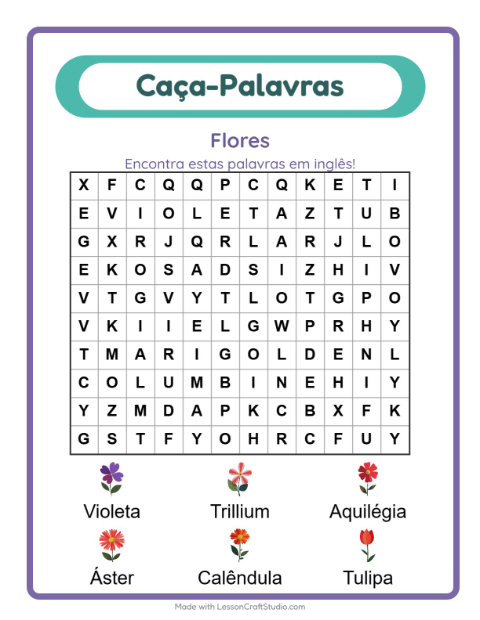 Caça-Palavras

Flores

Encontra estas palavras em inglês!

| X | F | C | Q | Q | P | C | Q | K | E | T | I |
|---|---|---|---|---|---|---|---|---|---|---|---|
| E | V | I | O | L | E | T | A | Z | T | U | B |
| G | X | R | J | Q | R | L | A | R | J | L | O |
| E | K | O | S | A | D | S | I | Z | H | I | V |
| V | T | G | V | Y | T | L | O | T | G | P | O |
| V | K | I | I | E | L | G | W | P | R | H | Y |
| T | M | A | R | I | G | O | L | D | E | N | L |
| C | O | L | U | M | B | I | N | E | H | I | Y |
| Y | Z | M | D | A | P | K | C | B | X | F | K |
| G | S | T | F | Y | O | H | R | C | F | U | Y |

Violeta

Trillium

Aquilégia

Áster

Calêndula

Tulipa

Made with LessonCraftStudio.com